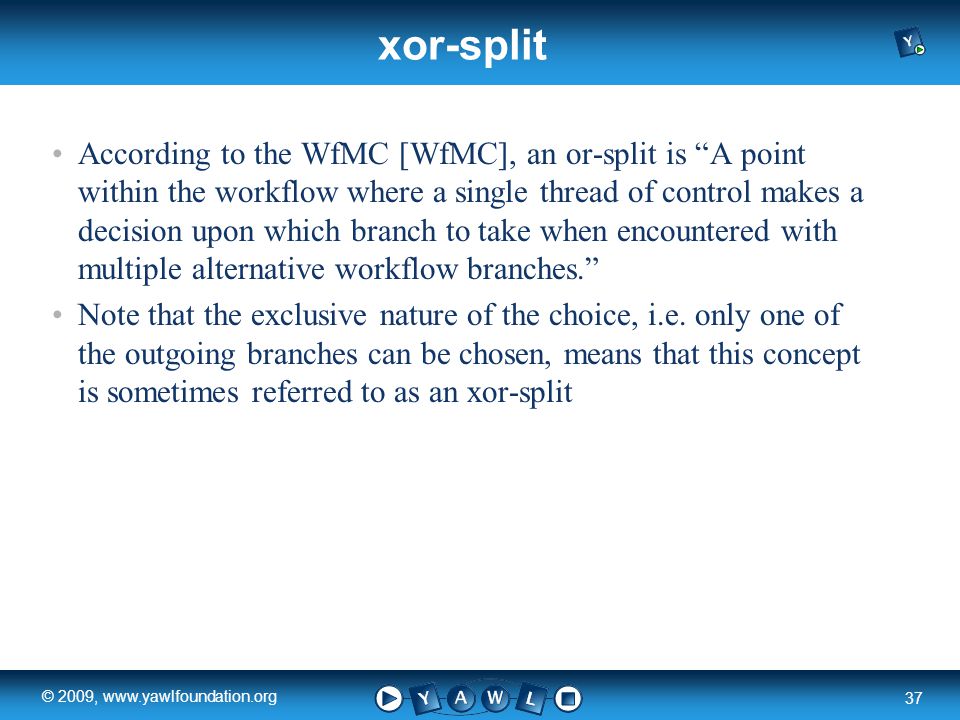 xor-split

Y

• According to the WfMC [WfMC], an or-split is “A point within the workflow where a single thread of control makes a decision upon which branch to take when encountered with multiple alternative workflow branches.”

• Note that the exclusive nature of the choice, i.e. only one of the outgoing branches can be chosen, means that this concept is sometimes referred to as an xor-split

© 2009, www.yawlfoundation.org

Y A W L

37